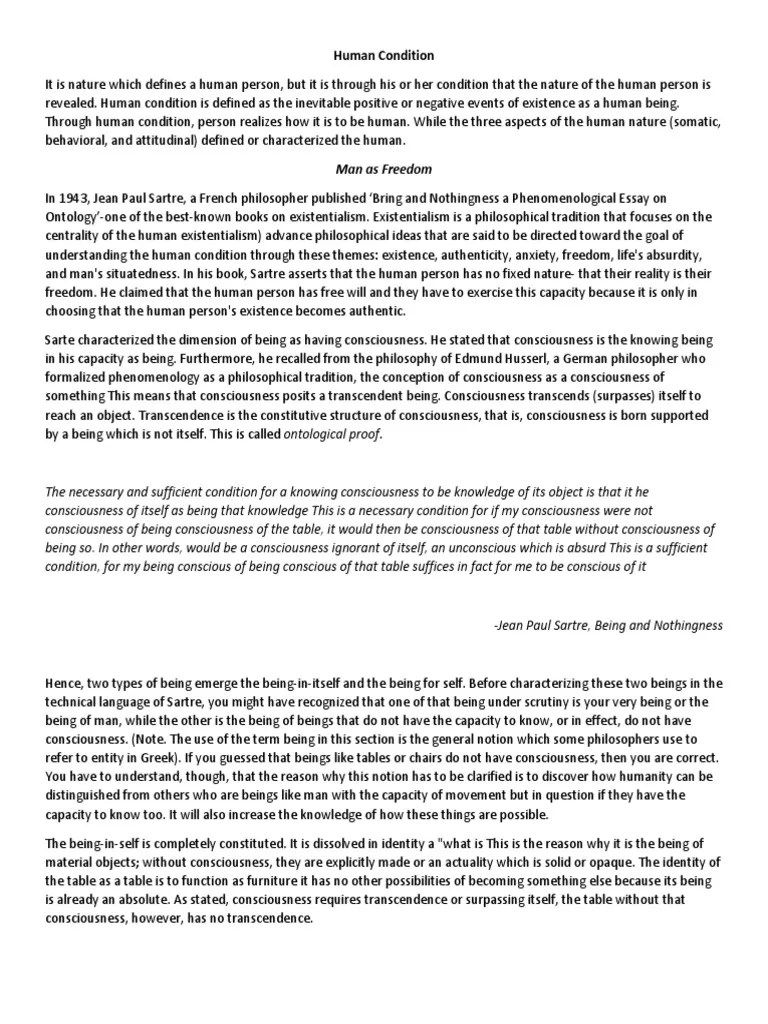 Human Condition

It is nature which defines a human person, but it is through his or her condition that the nature of the human person is revealed. Human condition is defined as the inevitable positive or negative events of existence as a human being. Through human condition, person realizes how it is to be human. While the three aspects of the human nature (somatic, behavioral, and attitudinal) defined or characterized the human.

Man as Freedom

In 1943, Jean Paul Sartre, a French philosopher published 'Bring and Nothingness a Phenomenological Essay on Ontology'-one of the best-known books on existentialism. Existentialism is a philosophical tradition that focuses on the centrality of the human existentialism) advance philosophical ideas that are said to be directed toward the goal of understanding the human condition through these themes: existence, authenticity, anxiety, freedom, life's absurdity, and man's situatedness. In his book, Sartre asserts that the human person has no fixed nature- that their reality is their freedom. He claimed that the human person has free will and they have to exercise this capacity because it is only in choosing that the human person's existence becomes authentic.

Sarte characterized the dimension of being as having consciousness. He stated that consciousness is the knowing being in his capacity as being. Furthermore, he recalled from the philosophy of Edmund Husserl, a German philosopher who formalized phenomenology as a philosophical tradition, the conception of consciousness as a consciousness of something This means that consciousness posits a transcendent being. Consciousness transcends (surpasses) itself to reach an object. Transcendence is the constitutive structure of consciousness, that is, consciousness is born supported by a being which is not itself. This is called ontological proof.

The necessary and sufficient condition for a knowing consciousness to be knowledge of its object is that it he consciousness of itself as being that knowledge This is a necessary condition for if my consciousness were not consciousness of being consciousness of the table, it would then be consciousness of that table without consciousness of being so. In other words, would be a consciousness ignorant of itself, an unconscious which is absurd This is a sufficient condition, for my being conscious of being conscious of that table suffices in fact for me to be conscious of it

-Jean Paul Sartre, Being and Nothingness

Hence, two types of being emerge the being-in-itself and the being for self. Before characterizing these two beings in the technical language of Sartre, you might have recognized that one of that being under scrutiny is your very being or the being of man, while the other is the being of beings that do not have the capacity to know, or in effect, do not have consciousness. (Note. The use of the term being in this section is the general notion which some philosophers use to refer to entity in Greek). If you guessed that beings like tables or chairs do not have consciousness, then you are correct. You have to understand, though, that the reason why this notion has to be clarified is to discover how humanity can be distinguished from others who are beings like man with the capacity of movement but in question if they have the capacity to know too. It will also increase the knowledge of how these things are possible.

The being-in-self is completely constituted. It is dissolved in identity a "what is This is the reason why it is the being of material objects; without consciousness, they are explicitly made or an actuality which is solid or opaque. The identity of the table as a table is to function as furniture it has no other possibilities of becoming something else because its being is already an absolute. As stated, consciousness requires transcendence or surpassing itself, the table without that consciousness, however, has no transcendence.